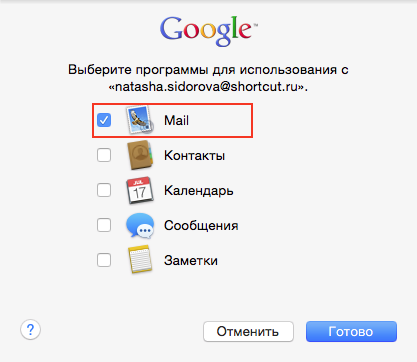 Google™

Выберите программы для использования с «natasha.sidorova@shortcut.ru».

Mail

Контакты

JUL
17
Календарь

Сообщения

Заметки

?

Отменить

Готово